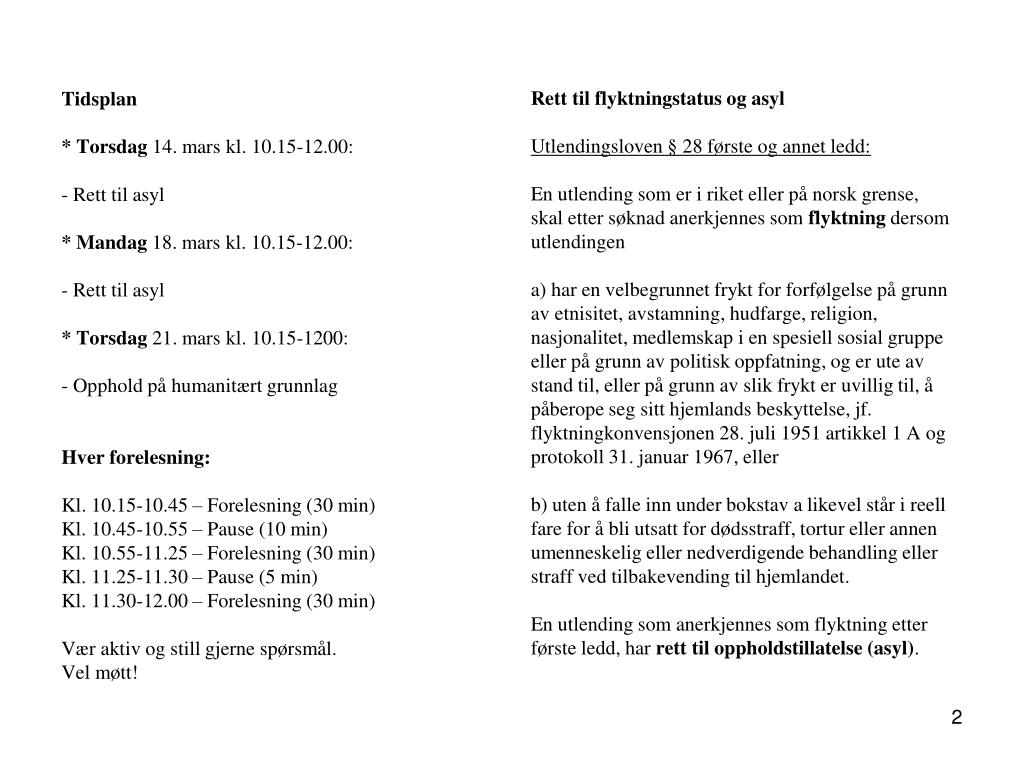 Tidsplan

* Torsdag 14. mars kl. 10.15-12.00:

- Rett til asyl

* Mandag 18. mars kl. 10.15-12.00:

- Rett til asyl

* Torsdag 21. mars kl. 10.15-1200:

- Opphold på humanitært grunnlag

Hver forelesning:

Kl. 10.15-10.45 – Forelesning (30 min)
Kl. 10.45-10.55 – Pause (10 min)
Kl. 10.55-11.25 – Forelesning (30 min)
Kl. 11.25-11.30 – Pause (5 min)
Kl. 11.30-12.00 – Forelesning (30 min)

Vær aktiv og still gjerne spørsmål.
Vel møtt!

Rett til flyktningstatus og asyl

Utlendingsloven § 28 første og annet ledd:

En utlending som er i riket eller på norsk grense, skal etter søknad anerkjennes som flyktning dersom utlendingen

a) har en velbegrunnet frykt for forfølgelse på grunn av etnisitet, avstamning, hudfarge, religion, nasjonalitet, medlemskap i en spesiell sosial gruppe eller på grunn av politisk oppfatning, og er ute av stand til, eller på grunn av slik frykt er uvillig til, å påberope seg sitt hjemlands beskyttelse, jf. flyktningkonvensjonen 28. juli 1951 artikkel 1 A og protokoll 31. januar 1967, eller

b) uten å falle inn under bokstav a likevel står i reell fare for å bli utsatt for dødsstraff, tortur eller annen umenneskelig eller nedverdigende behandling eller straff ved tilbakevending til hjemlandet.

En utlending som anerkjennes som flyktning etter første ledd, har rett til oppholdstillatelse (asyl).

2